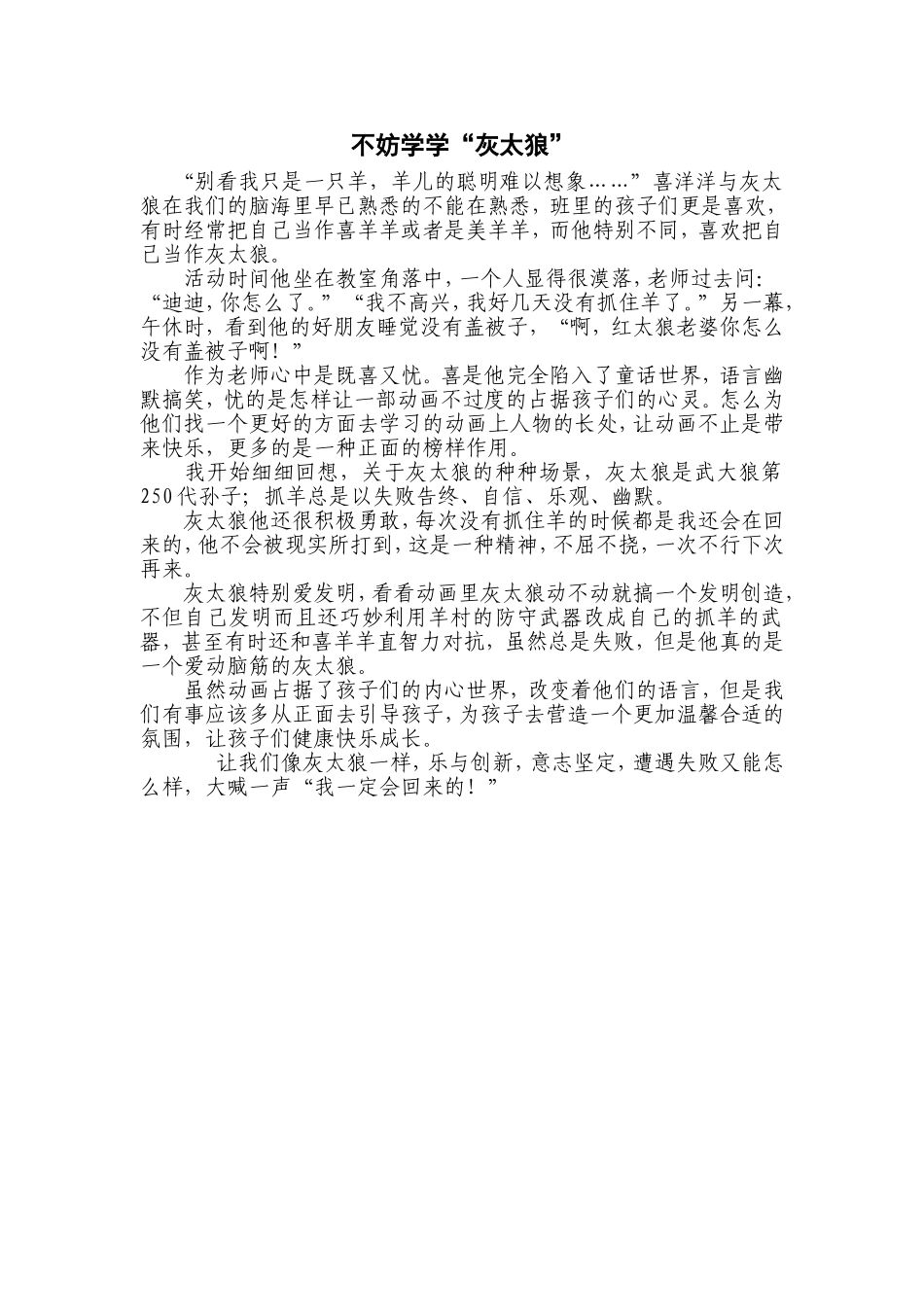 不妨学学“灰太狼”

“别看我只是一只羊，羊儿的聪明难以想象……”喜洋洋与灰太狼在我们的脑海里早已熟悉的不能在熟悉，班里的孩子们更是喜欢，有时经常把自己当作喜羊羊或者是美羊羊，而他特别不同，喜欢把自己当作灰太狼。

活动时间他坐在教室角落中，一个人显得很漠落，老师过去问：“迪迪，你怎么了。”“我不高兴，我好几天没有抓住羊了。”另一幕，午休时，看到他的好朋友睡觉没有盖被子，“啊，红太狼老婆你怎么没有盖被子啊！”

作为老师心中是既喜又忧。喜是他完全陷入了童话世界，语言幽默搞笑，忧的是怎样让一部动画不过度的占据孩子们的心灵。怎么为他们找一个更好的方面去学习的动画上人物的长处，让动画不止是带来快乐，更多的是一种正面的榜样作用。

我开始细细回想，关于灰太狼的种种场景，灰太狼是武大狼第250代孙子；抓羊总是以失败告终、自信、乐观、幽默。

灰太狼他还很积极勇敢，每次没有抓住羊的时候都是我还会在回来的，他不会被现实所打到，这是一种精神，不屈不挠，一次不行下次再来。

灰太狼特别爱发明，看看动画里灰太狼动不动就搞一个发明创造，不但自己发明而且还巧妙利用羊村的防守武器改成自己的抓羊的武器，甚至有时还和喜羊羊直智力对抗，虽然总是失败，但是他真的是一个爱动脑筋的灰太狼。

虽然动画占据了孩子们的内心世界，改变着他们的语言，但是我们有事应该多从正面去引导孩子，为孩子去营造一个更加温馨合适的氛围，让孩子们健康快乐成长。

让我们像灰太狼一样，乐与创新，意志坚定，遭遇失败又能怎么样，大喊一声“我一定会回来的！”